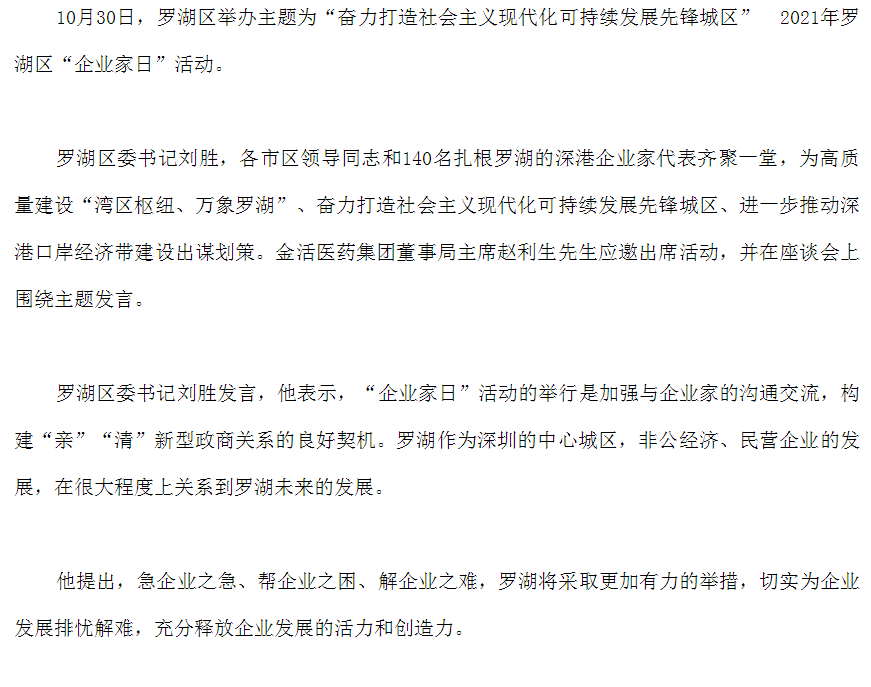 10月30日，罗湖区举办主题为“奋力打造社会主义现代化可持续发展先锋城区” 2021年罗湖区“企业家日”活动。

罗湖区委书记刘胜，各市区领导同志和140名扎根罗湖的深港企业家代表齐聚一堂，为高质量建设“湾区枢纽、万象罗湖”、奋力打造社会主义现代化可持续发展先锋城区、进一步推动深港口岸经济带建设出谋划策。金活医药集团董事局主席赵利生先生应邀出席活动，并在座谈会上围绕主题发言。

罗湖区委书记刘胜发言，他表示，“企业家日”活动的举行是加强与企业家的沟通交流，构建“亲”“清”新型政商关系的良好契机。罗湖作为深圳的中心城区，非公经济、民营企业的发展，在很大程度上关系到罗湖未来的发展。

他提出，急企业之急、帮企业之困、解企业之难，罗湖将采取更加有力的举措，切实为企业发展排忧解难，充分释放企业发展的活力和创造力。